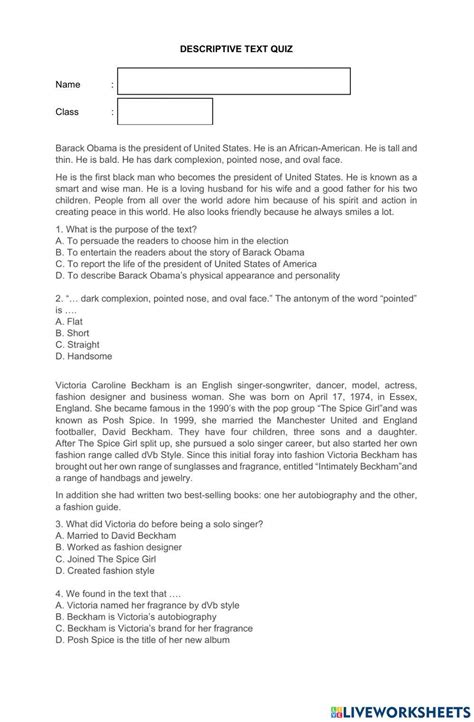 DESCRIPTIVE TEXT QUIZ

Name :

Class :

Barack Obama is the president of United States. He is an African-American. He is tall and thin. He is bald. He has dark complexion, pointed nose, and oval face.

He is the first black man who becomes the president of United States. He is known as a smart and wise man. He is a loving husband for his wife and a good father for his two children. People from all over the world adore him because of his spirit and action in creating peace in this world. He also looks friendly because he always smiles a lot.

1. What is the purpose of the text?
A. To persuade the readers to choose him in the election
B. To entertain the readers about the story of Barack Obama
C. To report the life of the president of United States of America
D. To describe Barack Obama's physical appearance and personality

2. "... dark complexion, pointed nose, and oval face." The antonym of the word "pointed" is ....
A. Flat
B. Short
C. Straight
D. Handsome

Victoria Caroline Beckham is an English singer-songwriter, dancer, model, actress, fashion designer and business woman. She was born on April 17, 1974, in Essex, England. She became famous in the 1990's with the pop group "The Spice Girl"and was known as Posh Spice. In 1999, she married the Manchester United and England footballer, David Beckham. They have four children, three sons and a daughter. After The Spice Girl split up, she pursued a solo singer career, but also started her own fashion range called dVb Style. Since this initial foray into fashion Victoria Beckham has brought out her own range of sunglasses and fragrance, entitled "Intimately Beckham"and a range of handbags and jewelry.

In addition she had written two best-selling books: one her autobiography and the other, a fashion guide.

3. What did Victoria do before being a solo singer?
A. Married to David Beckham
B. Worked as fashion designer
C. Joined The Spice Girl
D. Created fashion style

4. We found in the text that ....
A. Victoria named her fragrance by dVb style
B. Beckham is Victoria's autobiography
C. Beckham is Victoria's brand for her fragrance
D. Posh Spice is the title of her new album

LIVEWORKSHEETS